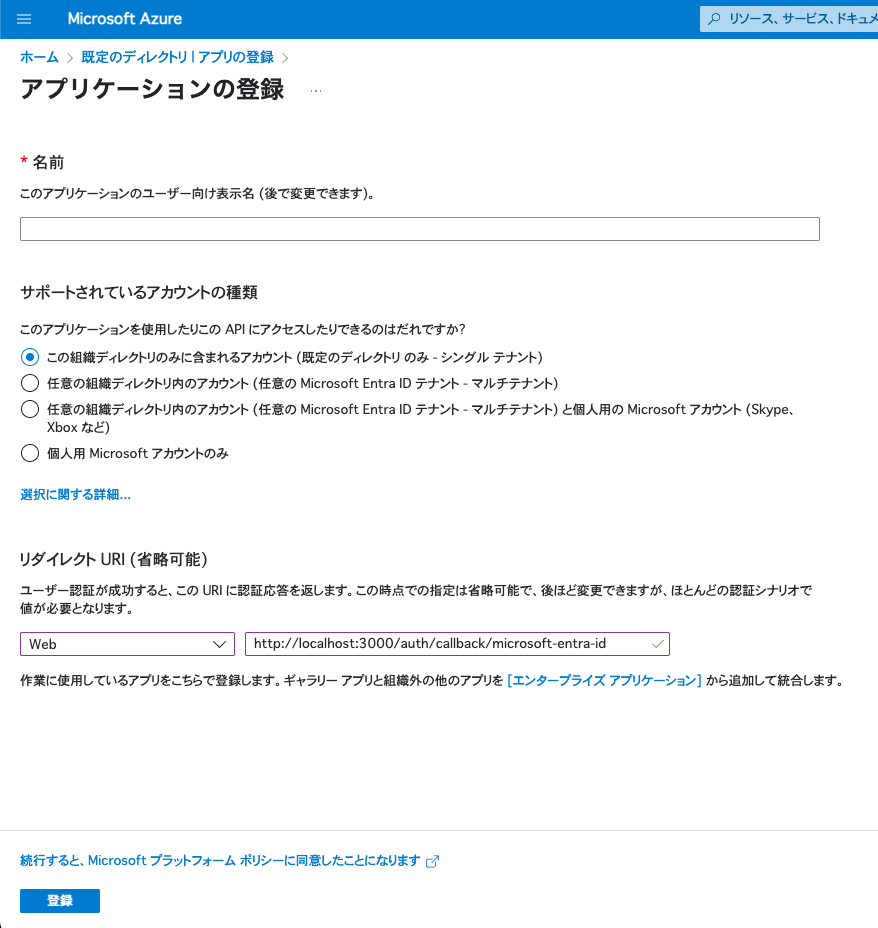 Microsoft Azure

リソース、サービス、ドキュメ

ホーム > 既定のディレクトリ | アプリの登録 >

アプリケーションの登録 ...

* 名前

このアプリケーションのユーザー向け表示名 (後で変更できます)。

サポートされているアカウントの種類

このアプリケーションを使用したりこの API にアクセスしたりできるのはだれですか?

この組織ディレクトリのみに含まれるアカウント (既定のディレクトリ のみ - シングル テナント)

任意の組織ディレクトリ内のアカウント (任意の Microsoft Entra ID テナント - マルチテナント)

任意の組織ディレクトリ内のアカウント (任意の Microsoft Entra ID テナント - マルチテナント) と個人用の Microsoft アカウント (Skype、Xbox など)

個人用 Microsoft アカウントのみ

選択に関する詳細...

リダイレクト URI (省略可能)

ユーザー認証が成功すると、この URI に認証応答を返します。この時点での指定は省略可能で、後ほど変更できますが、ほとんどの認証シナリオで値が必要となります。

Web

http://localhost:3000/auth/callback/microsoft-entra-id

作業に使用しているアプリをこちらで登録します。ギャラリー アプリと組織外の他のアプリを [エンタープライズ アプリケーション] から追加して統合します。

続行すると、Microsoft プラットフォーム ポリシーに同意したことになります

登録